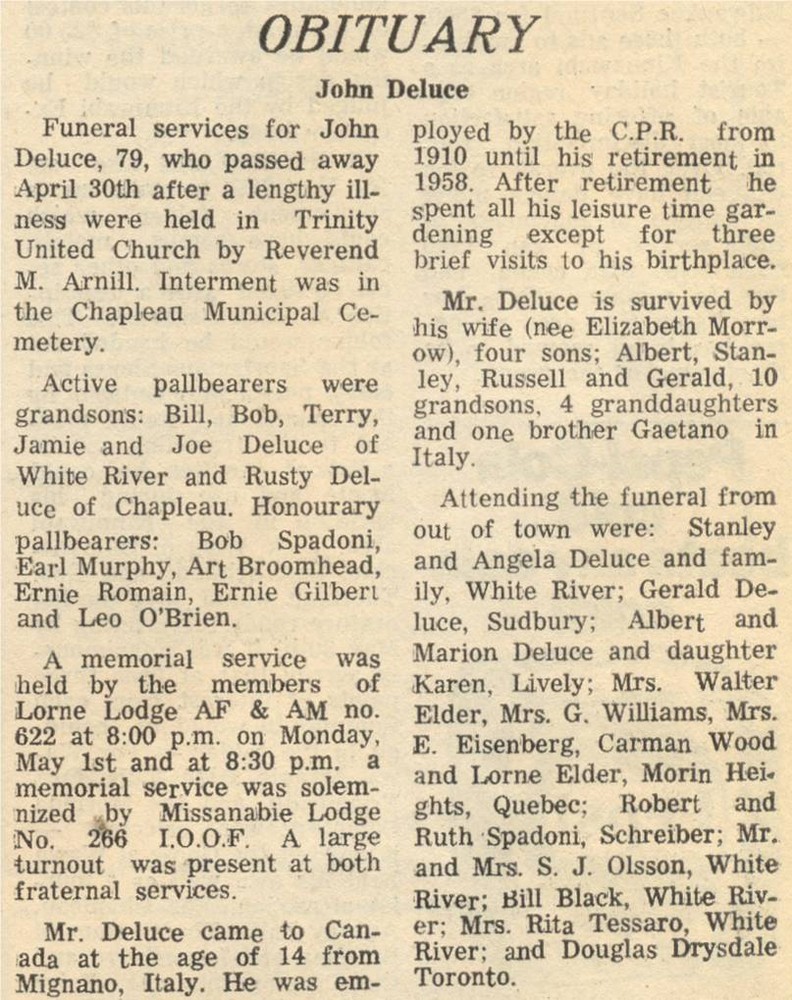 OBITUARY

John Deluce

Funeral services for John Deluce, 79, who passed away April 30th after a lengthy illness were held in Trinity United Church by Reverend M. Arnill. Interment was in the Chapleau Municipal Cemetery.

Active pallbearers were grandsons: Bill, Bob, Terry, Jamie and Joe Deluce of White River and Rusty Deluce of Chapleau. Honourary pallbearers: Bob Spadoni, Earl Murphy, Art Broomhead, Ernie Romain, Ernie Gilbert and Leo O'Brien.

A memorial service was held by the members of Lorne Lodge AF & AM no. 622 at 8:00 p.m. on Monday, May 1st and at 8:30 p.m. a memorial service was solemnized by Missanabie Lodge No. 266 I.O.O.F. A large turnout was present at both fraternal services.

Mr. Deluce came to Canada at the age of 14 from Mignano, Italy. He was employed by the C.P.R. from 1910 until his retirement in 1958. After retirement he spent all his leisure time gardening except for three brief visits to his birthplace.

Mr. Deluce is survived by his wife (nee Elizabeth Morrow), four sons; Albert, Stanley, Russell and Gerald, 10 grandsons, 4 granddaughters and one brother Gaetano in Italy.

Attending the funeral from out of town were: Stanley and Angela Deluce and family, White River; Gerald Deluce, Sudbury; Albert and Marion Deluce and daughter Karen, Lively; Mrs. Walter Elder, Mrs. G. Williams, Mrs. E. Eisenberg, Carman Wood and Lorne Elder, Morin Heights, Quebec; Robert and Ruth Spadoni, Schreiber; Mr. and Mrs. S. J. Olsson, White River; Bill Black, White River; Mrs. Rita Tessaro, White River; and Douglas Drysdale Toronto.